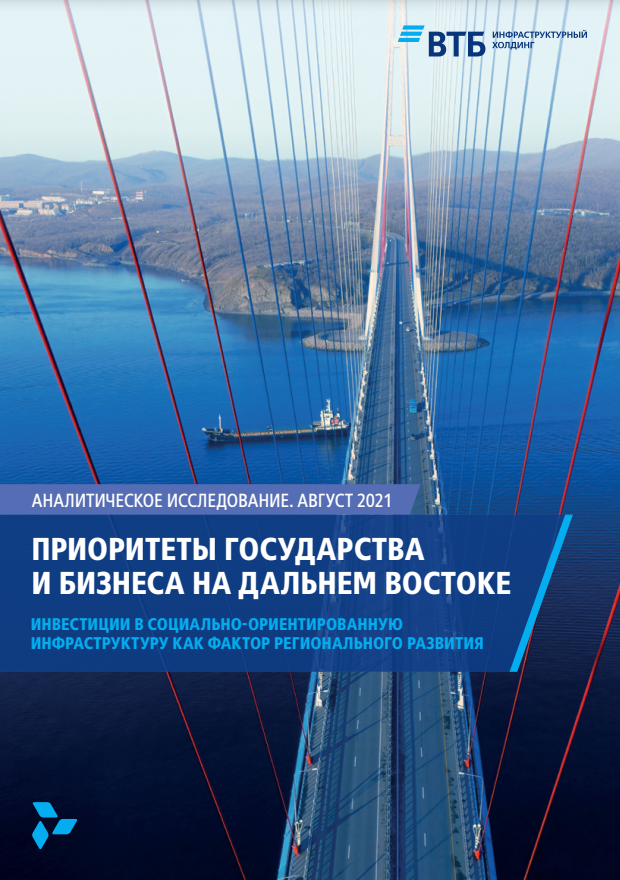 ВТБ ИНФРАСТРУКТУРНЫЙ ХОЛДИНГ

АНАЛИТИЧЕСКОЕ ИССЛЕДОВАНИЕ. АВГУСТ 2021

ПРИОРИТЕТЫ ГОСУДАРСТВА И БИЗНЕСА НА ДАЛЬНЕМ ВОСТОКЕ

ИНВЕСТИЦИИ В СОЦИАЛЬНО-ОРИЕНТИРОВАННУЮ ИНФРАСТРУКТУРУ КАК ФАКТОР РЕГИОНАЛЬНОГО РАЗВИТИЯ